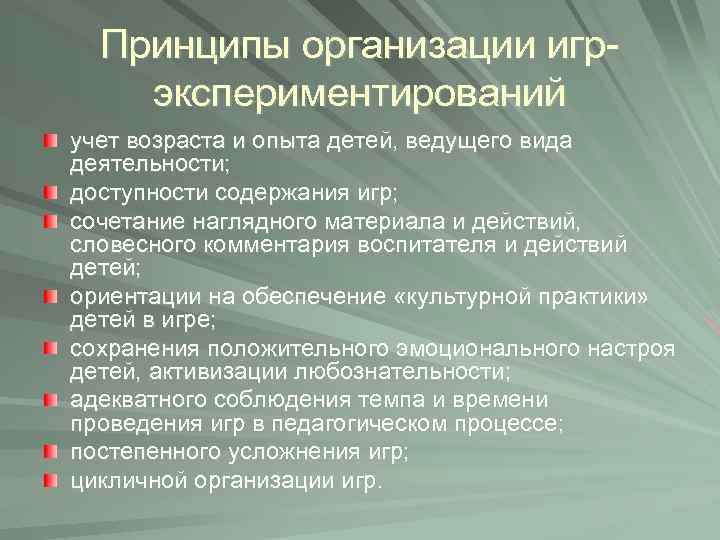 Принципы организации игр-экспериментирований

учет возраста и опыта детей, ведущего вида деятельности;
доступности содержания игр;
сочетание наглядного материала и действий, словесного комментария воспитателя и действий детей;
ориентации на обеспечение «культурной практики» детей в игре;
сохранения положительного эмоционального настроя детей, активизации любознательности;
адекватного соблюдения темпа и времени проведения игр в педагогическом процессе;
постепенного усложнения игр;
цикличной организации игр.